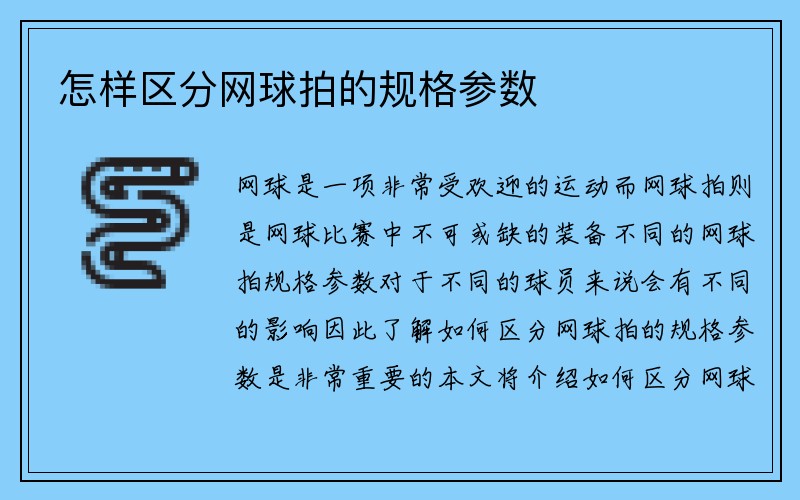 怎样区分网球拍的规格参数

网球是一项非常受欢迎的运动而网球拍则是网球比赛中不可或缺的装备不同的网球拍规格参数对于不同的球员来说会有不同的影响因此了解如何区分网球拍的规格参数是非常重要的本文将介绍如何区分网球